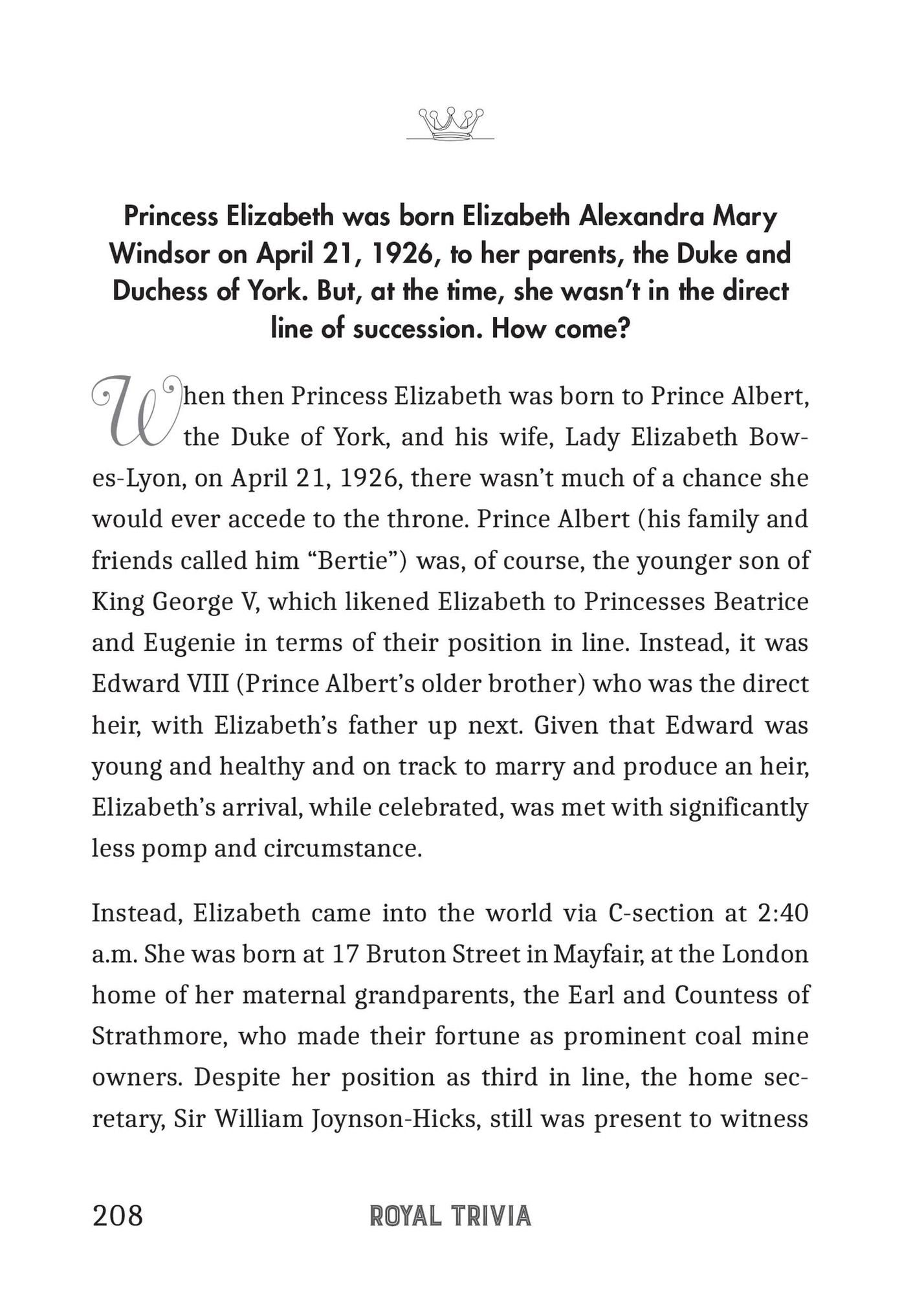 Princess Elizabeth was born Elizabeth Alexandra Mary Windsor on April 21, 1926, to her parents, the Duke and Duchess of York. But, at the time, she wasn't in the direct line of succession. How come?

When then Princess Elizabeth was born to Prince Albert, the Duke of York, and his wife, Lady Elizabeth Bowes-Lyon, on April 21, 1926, there wasn't much of a chance she would ever accede to the throne. Prince Albert (his family and friends called him "Bertie") was, of course, the younger son of King George V, which likened Elizabeth to Princesses Beatrice and Eugenie in terms of their position in line. Instead, it was Edward VIII (Prince Albert's older brother) who was the direct heir, with Elizabeth's father up next. Given that Edward was young and healthy and on track to marry and produce an heir, Elizabeth's arrival, while celebrated, was met with significantly less pomp and circumstance.

Instead, Elizabeth came into the world via C-section at 2:40 a.m. She was born at 17 Bruton Street in Mayfair, at the London home of her maternal grandparents, the Earl and Countess of Strathmore, who made their fortune as prominent coal mine owners. Despite her position as third in line, the home secretary, Sir William Joynson-Hicks, still was present to witness

208 ROYAL TRIVIA